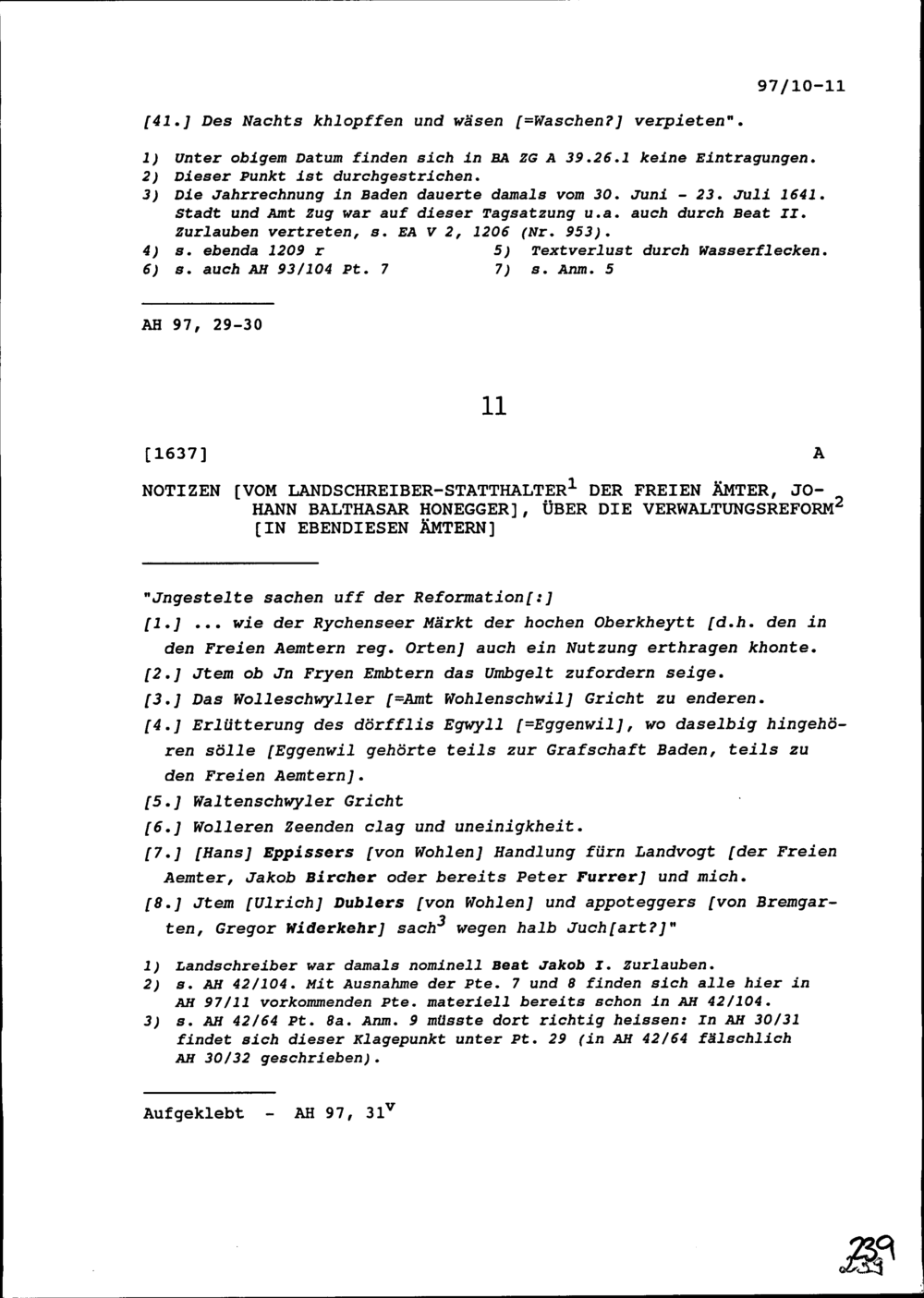 97/10-11

[41.] Des Nachts khlopffen und wäsen [=Waschen?] verpieten".

1) Unter obigem Datum finden sich in BA ZG A 39.26.1 keine Eintragungen.
2) Dieser Punkt ist durchgestrichen.
3) Die Jahrrechnung in Baden dauerte damals vom 30. Juni - 23. Juli 1641. Stadt und Amt Zug war auf dieser Tagsatzung u.a. auch durch Beat II. Zurlauben vertreten, s. EA V 2, 1206 (Nr. 953).
4) s. ebenda 1209 r
5) Textverlust durch Wasserflecken.
6) s. auch AH 93/104 Pt. 7
7) s. Anm. 5

AH 97, 29-30

11

[1637]

A

NOTIZEN [VOM LANDSCHREIBER-STATTHALTER$^{1}$ DER FREIEN ÄMTER, JOHANN BALTHASAR HONEGGER], ÜBER DIE VERWALTUNGSREFORM$^{2}$ [IN EBENDIESEN ÄMTERN]

"Jngestelte sachen uff der Reformation[:]

[1.] ... wie der Rychenseer Märkt der hochen Oberkheytt [d.h. den in den Freien Aemtern reg. Orten] auch ein Nutzung erthragen khonte.

[2.] Jtem ob Jn Fryen Embtern das Umbgelt zufordern seige.

[3.] Das Wolleschwyller [=Amt Wohlenschwil] Gricht zu enderen.

[4.] Erlütterung des dörfflis Egwyll [=Eggenwil], wo daselbig hingehören sölle [Eggenwil gehörte teils zur Grafschaft Baden, teils zu den Freien Aemtern].

[5.] Waltenschwyler Gricht

[6.] Wolleren Zeenden clag und uneinigkheit.

[7.] [Hans] Eppissers [von Wohlen] Handlung fürn Landvogt [der Freien Aemter, Jakob Bircher oder bereits Peter Furrer] und mich.

[8.] Jtem [Ulrich] Dublers [von Wohlen] und appoteggers [von Bremgarten, Gregor Widerkehr] sach$^{3}$ wegen halb Juch[art?]"

1) Landschreiber war damals nominell Beat Jakob I. Zurlauben.
2) s. AH 42/104. Mit Ausnahme der Pte. 7 und 8 finden sich alle hier in AH 97/11 vorkommenden Pte. materiell bereits schon in AH 42/104.
3) s. AH 42/64 Pt. 8a. Anm. 9 müsste dort richtig heissen: In AH 30/31 findet sich dieser Klagepunkt unter Pt. 29 (in AH 42/64 fälschlich AH 30/32 geschrieben).

Aufgeklebt - AH 97, 31$^{v}$

239